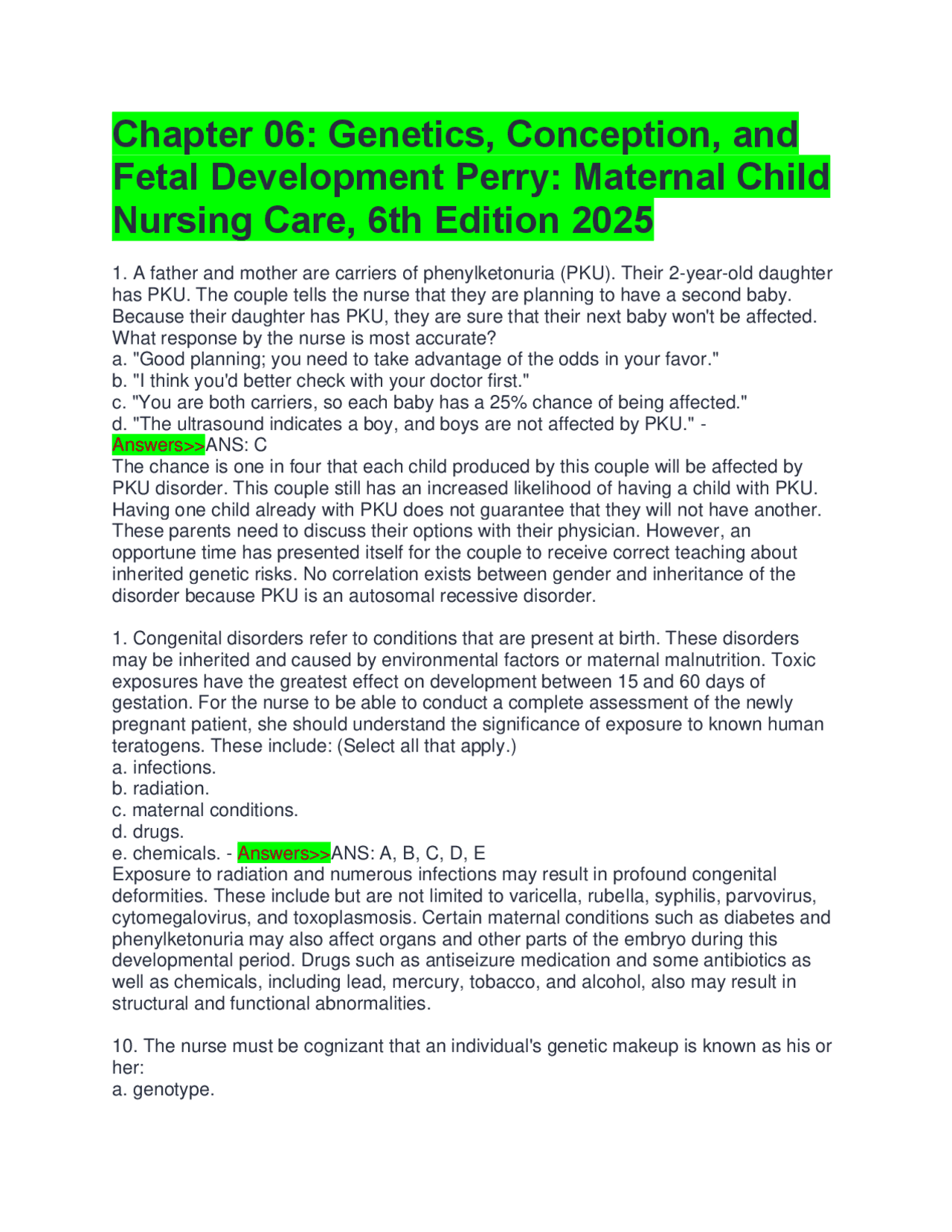 Chapter 06: Genetics, Conception, and Fetal Development Perry: Maternal Child Nursing Care, 6th Edition 2025

1. A father and mother are carriers of phenylketonuria (PKU). Their 2-year-old daughter has PKU. The couple tells the nurse that they are planning to have a second baby. Because their daughter has PKU, they are sure that their next baby won't be affected. What response by the nurse is most accurate?
a. "Good planning; you need to take advantage of the odds in your favor."
b. "I think you'd better check with your doctor first."
c. "You are both carriers, so each baby has a 25% chance of being affected."
d. "The ultrasound indicates a boy, and boys are not affected by PKU." - Answers>>ANS: C
The chance is one in four that each child produced by this couple will be affected by PKU disorder. This couple still has an increased likelihood of having a child with PKU. Having one child already with PKU does not guarantee that they will not have another. These parents need to discuss their options with their physician. However, an opportune time has presented itself for the couple to receive correct teaching about inherited genetic risks. No correlation exists between gender and inheritance of the disorder because PKU is an autosomal recessive disorder.

1. Congenital disorders refer to conditions that are present at birth. These disorders may be inherited and caused by environmental factors or maternal malnutrition. Toxic exposures have the greatest effect on development between 15 and 60 days of gestation. For the nurse to be able to conduct a complete assessment of the newly pregnant patient, she should understand the significance of exposure to known human teratogens. These include: (Select all that apply.)
a. infections.
b. radiation.
c. maternal conditions.
d. drugs.
e. chemicals. - Answers>>ANS: A, B, C, D, E
Exposure to radiation and numerous infections may result in profound congenital deformities. These include but are not limited to varicella, rubella, syphilis, parvovirus, cytomegalovirus, and toxoplasmosis. Certain maternal conditions such as diabetes and phenylketonuria may also affect organs and other parts of the embryo during this developmental period. Drugs such as antiseizure medication and some antibiotics as well as chemicals, including lead, mercury, tobacco, and alcohol, also may result in structural and functional abnormalities.

10. The nurse must be cognizant that an individual's genetic makeup is known as his or her:
a. genotype.